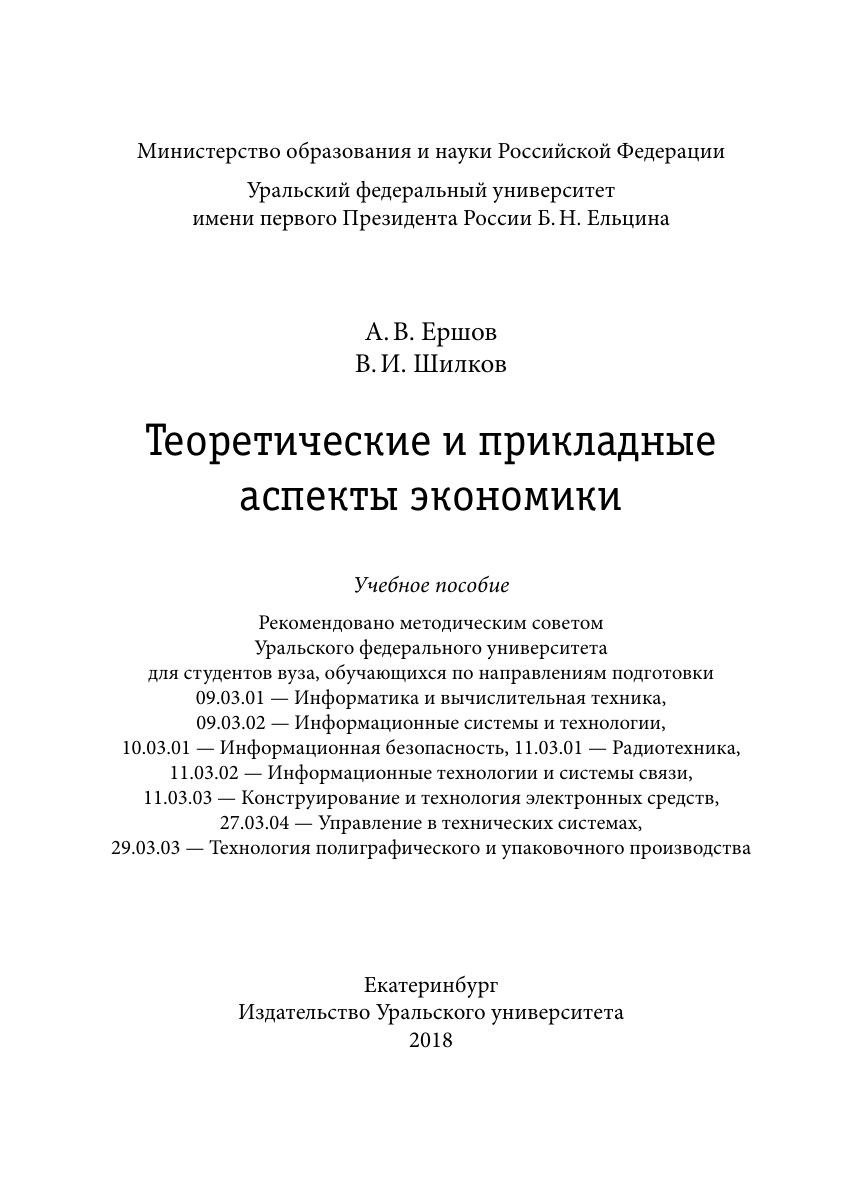 Министерство образования и науки Российской Федерации

Уральский федеральный университет
имени первого Президента России Б. Н. Ельцина

А. В. Ершов
В. И. Шилков

Теоретические и прикладные
аспекты экономики

Учебное пособие

Рекомендовано методическим советом
Уральского федерального университета
для студентов вуза, обучающихся по направлениям подготовки
09.03.01 — Информатика и вычислительная техника,
09.03.02 — Информационные системы и технологии,
10.03.01 — Информационная безопасность, 11.03.01 — Радиотехника,
11.03.02 — Информационные технологии и системы связи,
11.03.03 — Конструирование и технология электронных средств,
27.03.04 — Управление в технических системах,
29.03.03 — Технология полиграфического и упаковочного производства

Екатеринбург
Издательство Уральского университета
2018